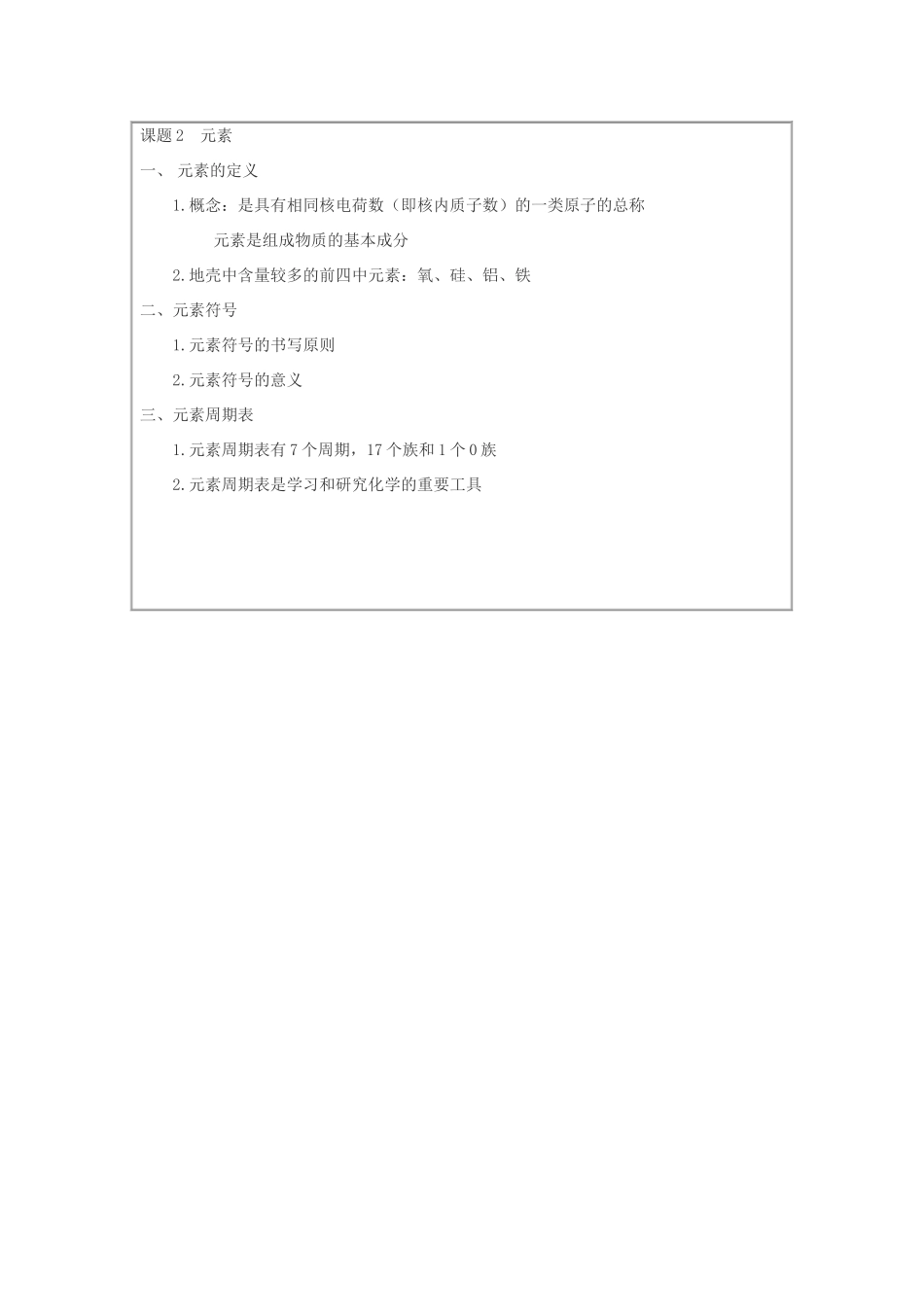 课题 2　元素

一、 元素的定义

1. 概念：是具有相同核电荷数（即核内质子数）的一类原子的总称

元素是组成物质的基本成分

2. 地壳中含量较多的前四中元素：氧、硅、铝、铁

二、元素符号

1. 元素符号的书写原则

2. 元素符号的意义

三、元素周期表

1. 元素周期表有 7 个周期，17 个族和 1 个 0 族

2. 元素周期表是学习和研究化学的重要工具